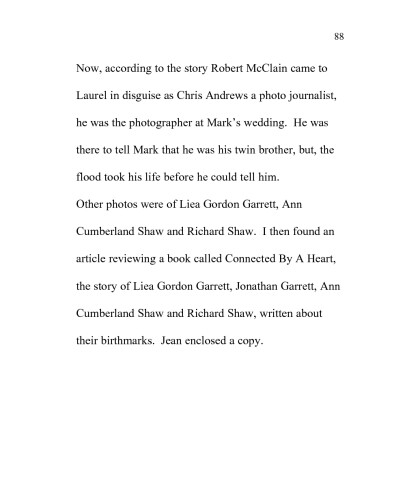 88

Now, according to the story Robert McClain came to Laurel in disguise as Chris Andrews a photo journalist, he was the photographer at Mark's wedding. He was there to tell Mark that he was his twin brother, but, the flood took his life before he could tell him.

Other photos were of Liea Gordon Garrett, Ann Cumberland Shaw and Richard Shaw. I then found an article reviewing a book called Connected By A Heart, the story of Liea Gordon Garrett, Jonathan Garrett, Ann Cumberland Shaw and Richard Shaw, written about their birthmarks. Jean enclosed a copy.